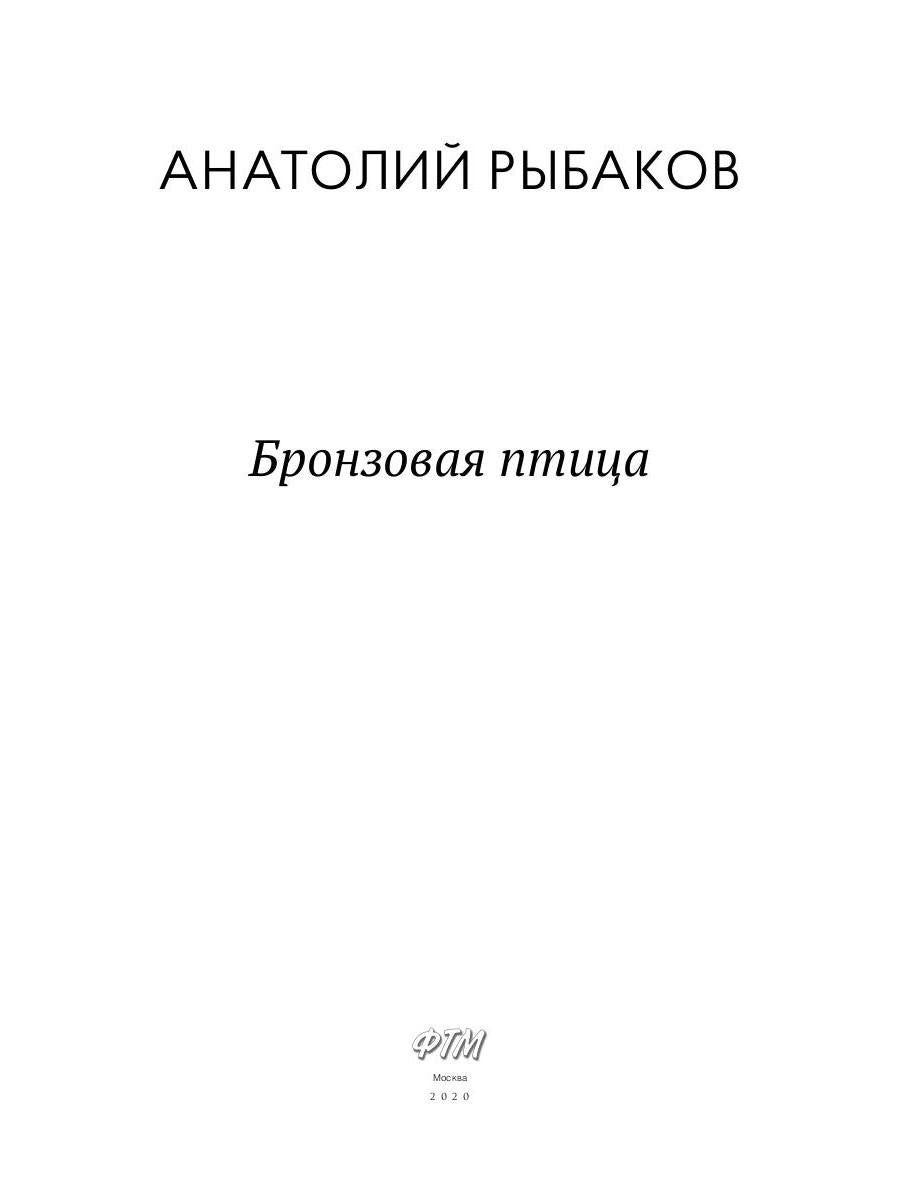 АНАТОЛИЙ РЫБАКОВ

Бронзовая птица

ФТМ

Москва

2020